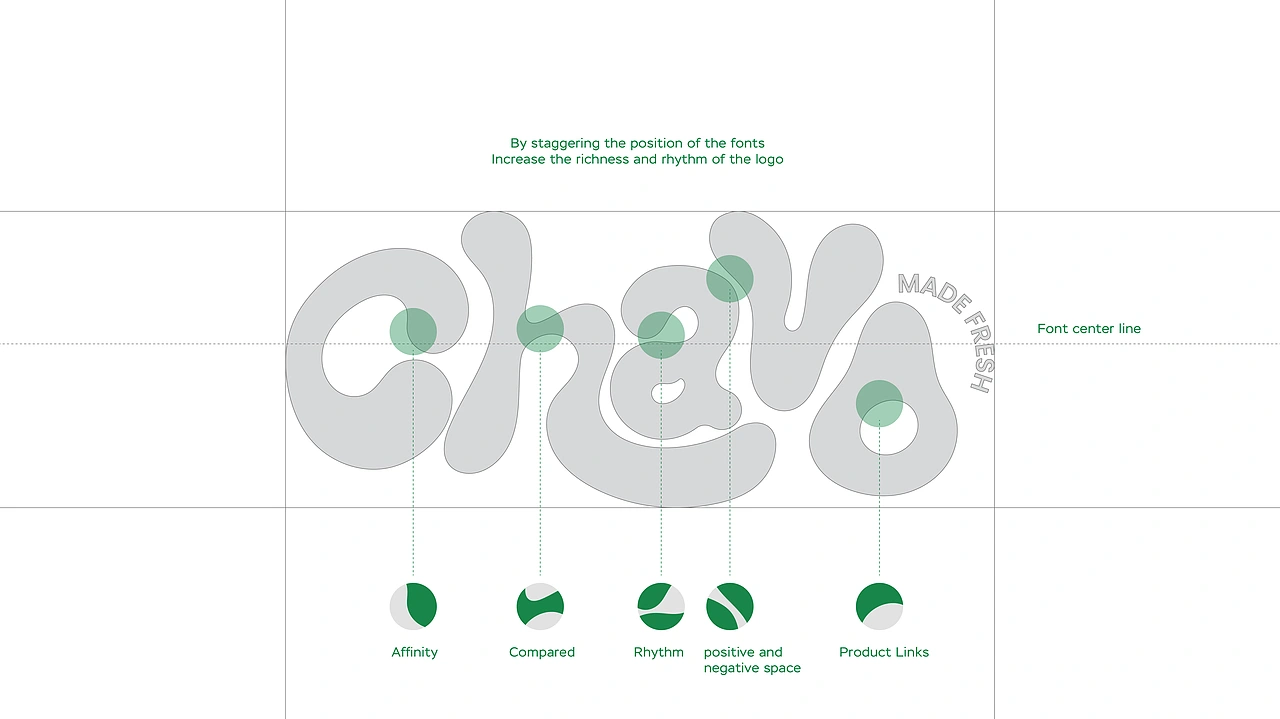 By staggering the position of the fonts
Increase the richness and rhythm of the logo

Chavo

MADE FRESH

Font center line

Affinity

Compared

Rhythm

positive and negative space

Product Links